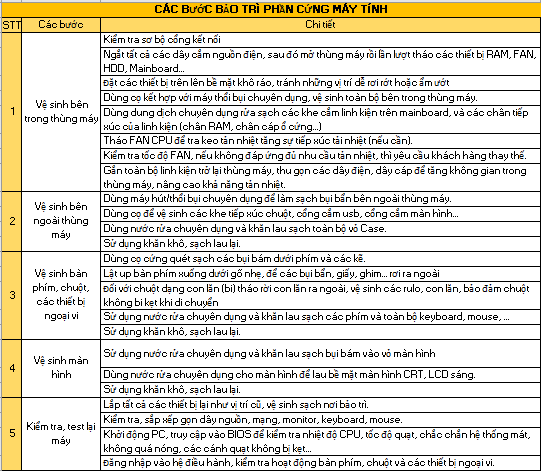 CÁC BƯỚC BẢO TRÌ PHẦN CỨNG MÁY TÍNH

| STT | Các bước | Chi tiết |
|---|---|---|
| 1 | Vệ sinh bên trong thùng máy | Kiểm tra sơ bộ cổng kết nối |
| | | Ngắt tất cả các dây cắm nguồn điện, sau đó mở thùng máy rồi lần lượt tháo các thiết bị RAM, FAN, HDD, Mainboard… |
| | | Đặt các thiết bị trên lên bề mặt khô ráo, tránh những vị trí dễ rơi rớt hoặc ẩm ướt |
| | | Dùng cọ kết hợp với máy thổi bụi chuyên dụng, vệ sinh toàn bộ bên trong thùng máy. |
| | | Dùng dung dịch chuyên dụng rửa sạch các khe cắm linh kiện trên mainboard, và các chân tiếp xúc của linh kiện (chân RAM, chân cáp ổ cứng…) |
| | | Tháo FAN CPU để tra keo tản nhiệt tăng sự tiếp xúc tải nhiệt (nếu cần). |
| | | Kiểm tra tốc độ FAN, nếu không đáp ứng đủ nhu cầu tản nhiệt, thì yêu cầu khách hàng thay thế. |
| | | Gắn toàn bộ linh kiện trở lại thùng máy, thu gọn các dây điện, dây cáp để tăng không gian trong thùng máy, nâng cao khả năng tản nhiệt. |
| 2 | Vệ sinh bên ngoài thùng máy | Dùng máy hút/thổi bụi chuyên dụng để làm sạch bụi bẩn bên ngoài thùng máy. |
| | | Dùng cọ để vệ sinh các khe tiếp xúc chuột, cổng cắm usb, cổng cắm màn hình… |
| | | Dùng nước rửa chuyên dụng và khăn lau sạch toàn bộ vỏ Case. |
| | | Sử dụng khăn khô, sạch lau lại. |
| 3 | Vệ sinh bàn phím, chuột, các thiết bị ngoại vi | Dùng cọ cứng quét sạch các bụi bám dưới phím và các kẽ. |
| | | Lật úp bàn phím xuống dưới gõ nhẹ, để các bụi bẩn, giấy, ghim… rơi ra ngoài |
| | | Đối với chuột dạng con lăn (bi) tháo rời con lăn ra ngoài, vệ sinh các rulo, con lăn, bảo đảm chuột không bị kẹt khi di chuyển |
| | | Sử dụng nước rửa chuyên dụng và khăn lau sạch các phím và toàn bộ keyboard, mouse, … |
| | | Sử dụng khăn khô, sạch lau lại. |
| 4 | Vệ sinh màn hình | Sử dụng nước rửa chuyên dụng và khăn lau sạch bụi bám vào vỏ màn hình |
| | | Dùng nước rửa chuyên dụng cho màn hình để lau bề mặt màn hình CRT, LCD sáng. |
| | | Sử dụng khăn khô, sạch lau lại. |
| 5 | Kiểm tra, test lại máy | Lắp tất cả các thiết bị lại như vị trí cũ, vệ sinh sạch nơi bảo trì. |
| | | Kiểm tra, sắp xếp gọn dây nguồn, mạng, monitor, keyboard, mouse. |
| | | Khởi động PC, truy cập vào BIOS để kiểm tra nhiệt độ CPU, tốc độ quạt, chắc chắn hệ thống mát, không quá nóng, các cánh quạt không bị kẹt… |
| | | Đăng nhập vào hệ điều hành, kiểm tra hoạt động bàn phím, chuột và các thiết bị ngoại vi. |